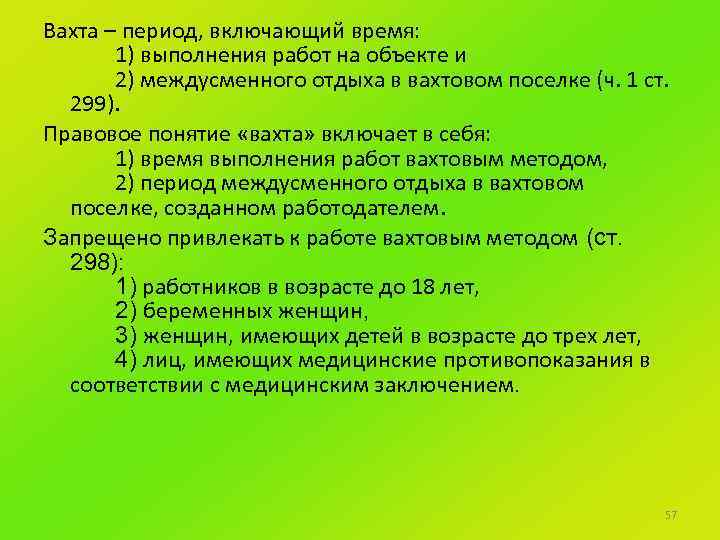 Вахта – период, включающий время:
1) выполнения работ на объекте и
2) междусменного отдыха в вахтовом поселке (ч. 1 ст. 299).

Правовое понятие «вахта» включает в себя:
1) время выполнения работ вахтовым методом,
2) период междусменного отдыха в вахтовом поселке, созданном работодателем.

Запрещено привлекать к работе вахтовым методом (ст. 298):
1) работников в возрасте до 18 лет,
2) беременных женщин,
3) женщин, имеющих детей в возрасте до трех лет,
4) лиц, имеющих медицинские противопоказания в соответствии с медицинским заключением.

57